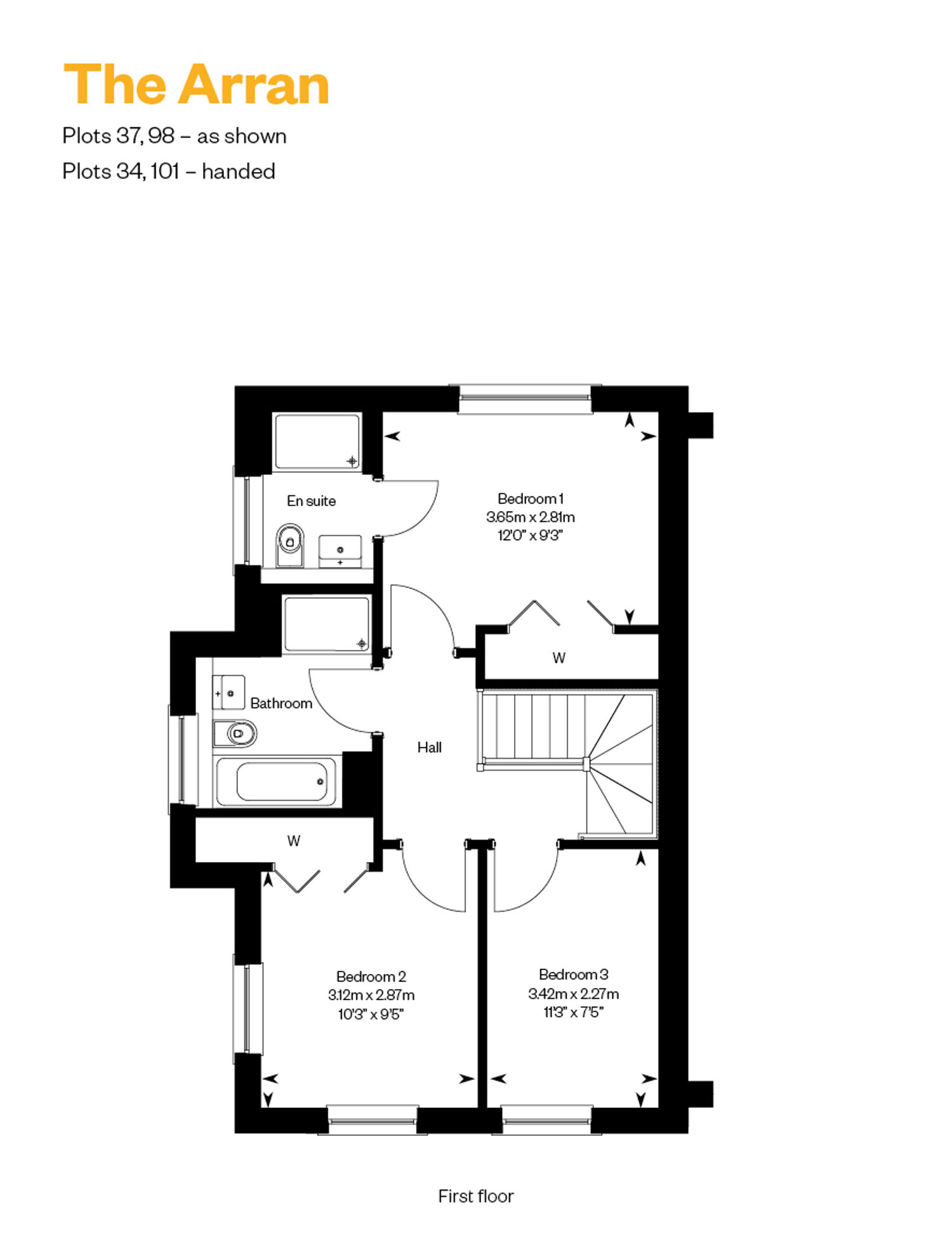 The Arran

Plots 37, 98 – as shown

Plots 34, 101 – handed

En suite

Bedroom 1
3.65m x 2.81m
12'0" x 9'3"

W

Bathroom

Hall

W

Bedroom 2
3.12m x 2.87m
10'3" x 9'5"

Bedroom 3
3.42m x 2.27m
11'3" x 7'5"

First floor